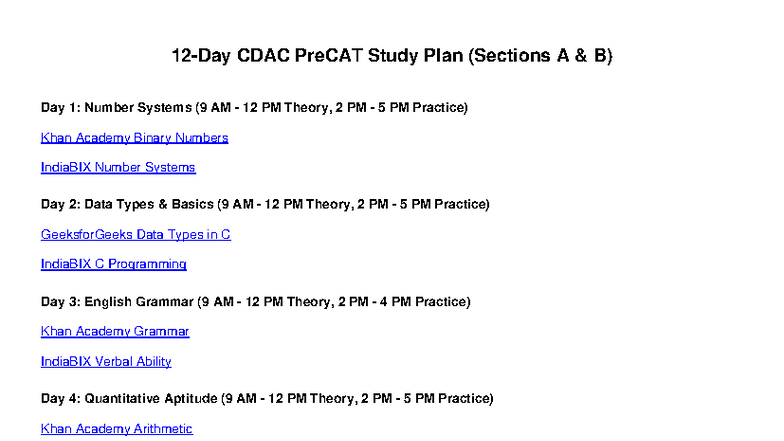 12-Day CDAC PreCAT Study Plan (Sections A & B)

Day 1: Number Systems (9 AM - 12 PM Theory, 2 PM - 5 PM Practice)

Khan Academy Binary Numbers

IndiaBIX Number Systems

Day 2: Data Types & Basics (9 AM - 12 PM Theory, 2 PM - 5 PM Practice)

GeeksforGeeks Data Types in C

IndiaBIX C Programming

Day 3: English Grammar (9 AM - 12 PM Theory, 2 PM - 4 PM Practice)

Khan Academy Grammar

IndiaBIX Verbal Ability

Day 4: Quantitative Aptitude (9 AM - 12 PM Theory, 2 PM - 5 PM Practice)

Khan Academy Arithmetic